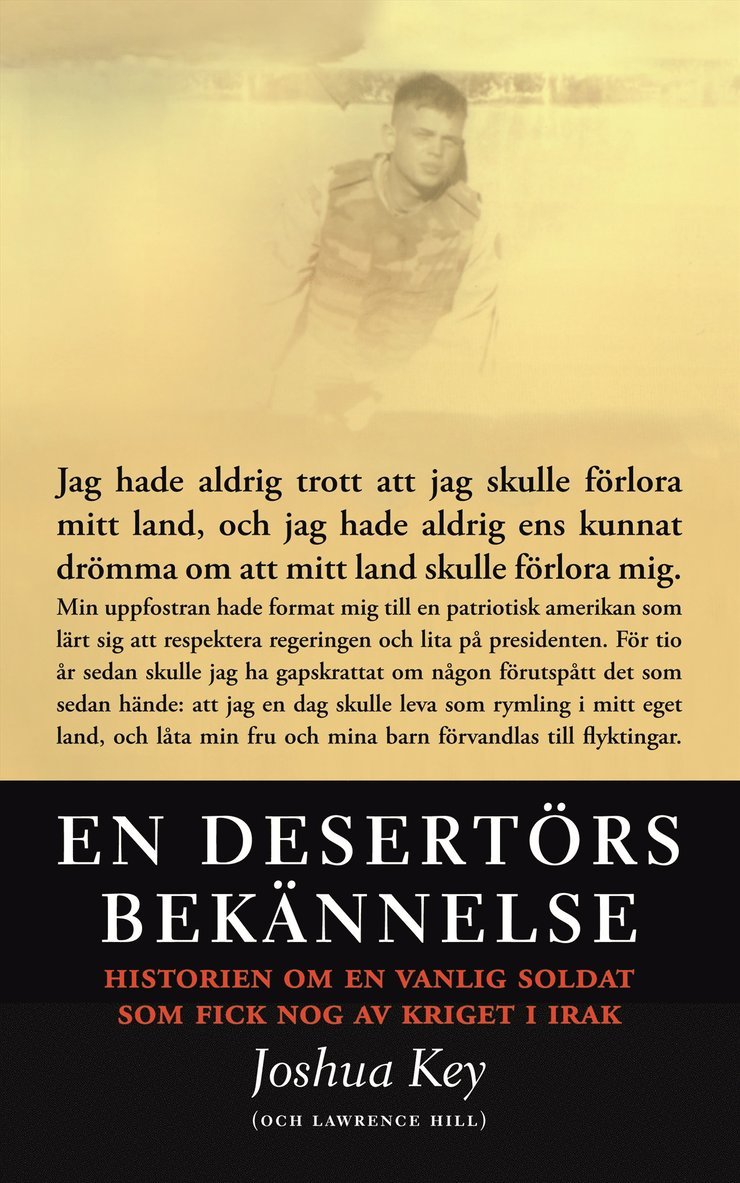 Jag hade aldrig trott att jag skulle förlora mitt land, och jag hade aldrig ens kunnat drömma om att mitt land skulle förlora mig. Min uppfostran hade format mig till en patriotisk amerikan som lärt sig att respektera regeringen och lita på presidenten. För tio år sedan skulle jag ha gapskrattat om någon förutspått det som sedan hände: att jag en dag skulle leva som rymling i mitt eget land, och låta min fru och mina barn förvandlas till flyktingar.

EN DESERTÖRS BEKÄNNELSE

HISTORIEN OM EN VANLIG SOLDAT SOM FICK NOG AV KRIGET I IRAK

Joshua Key

(OCH LAWRENCE HILL)